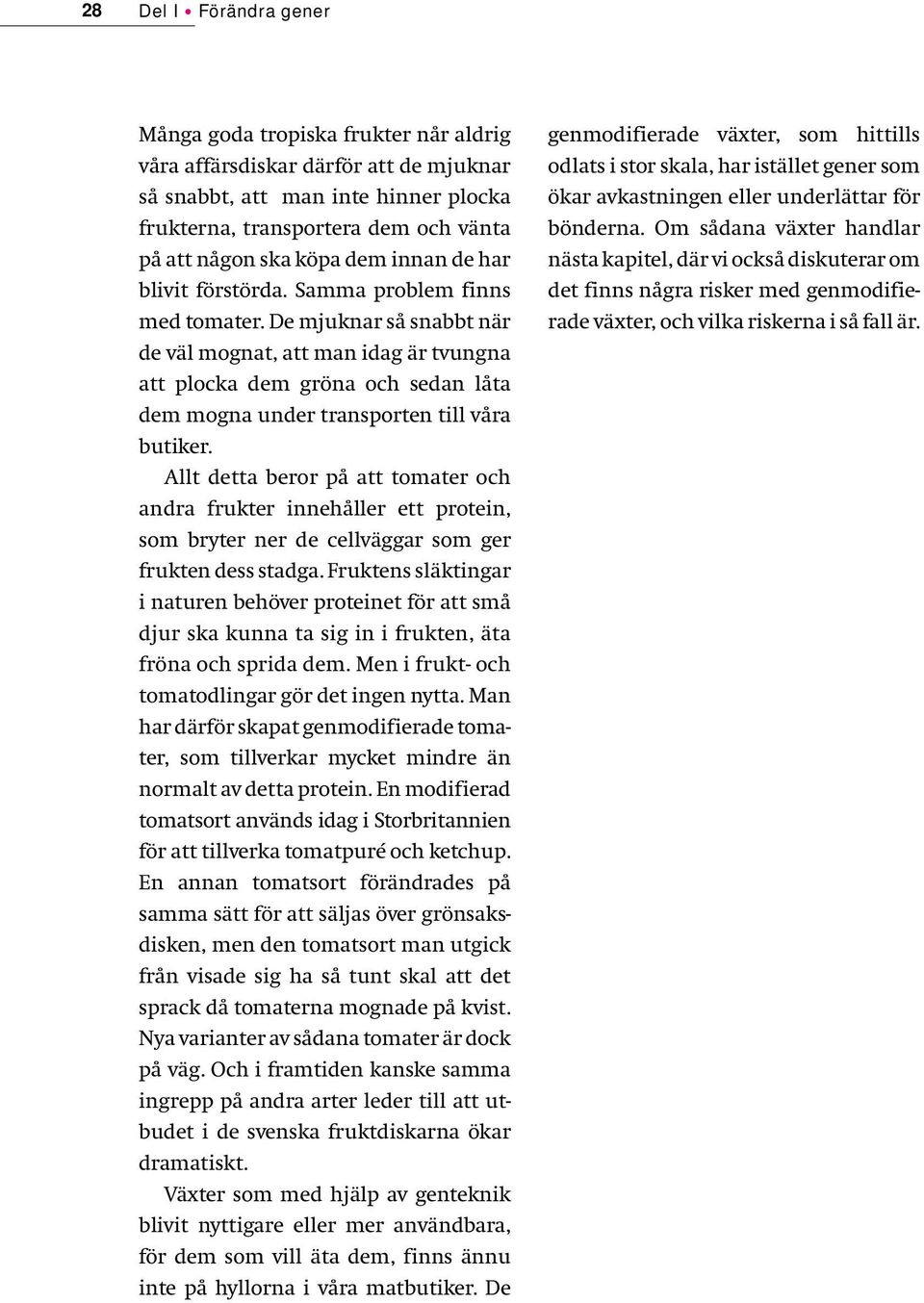 28 Del I • Förändra gener

Många goda tropiska frukter når aldrig våra affärsdiskar därför att de mjuknar så snabbt, att man inte hinner plocka frukterna, transportera dem och vänta på att någon ska köpa dem innan de har blivit förstörda. Samma problem finns med tomater. De mjuknar så snabbt när de väl mognat, att man idag är tvungna att plocka dem gröna och sedan låta dem mogna under transporten till våra butiker.

Allt detta beror på att tomater och andra frukter innehåller ett protein, som bryter ner de cellväggar som ger frukten dess stadga. Fruktens släktingar i naturen behöver proteinet för att små djur ska kunna ta sig in i frukten, äta fröna och sprida dem. Men i frukt- och tomatodlingar gör det ingen nytta. Man har därför skapat genmodifierade tomater, som tillverkar mycket mindre än normalt av detta protein. En modifierad tomatsort används idag i Storbritannien för att tillverka tomatpuré och ketchup. En annan tomatsort förändrades på samma sätt för att säljas över grönsaksdisken, men den tomatsort man utgick från visade sig ha så tunt skal att det sprack då tomaterna mognade på kvist. Nya varianter av sådana tomater är dock på väg. Och i framtiden kanske samma ingrepp på andra arter leder till att utbudet i de svenska fruktdiskarna ökar dramatiskt.

Växter som med hjälp av genteknik blivit nyttigare eller mer användbara, för dem som vill äta dem, finns ännu inte på hyllorna i våra matbutiker. De genmodifierade växter, som hittills odlats i stor skala, har istället gener som ökar avkastningen eller underlättar för bönderna. Om sådana växter handlar nästa kapitel, där vi också diskuterar om det finns några risker med genmodifierade växter, och vilka riskerna i så fall är.